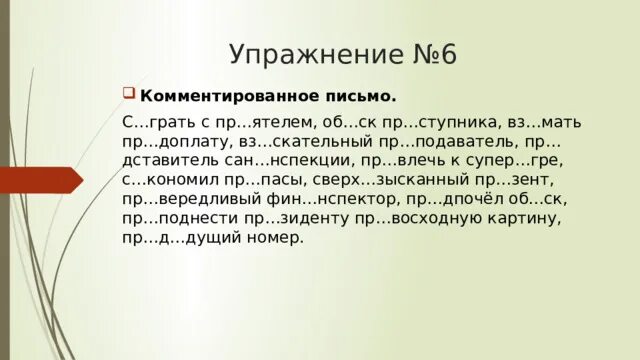 Упражнение №6

Комментированное письмо.

С…грать с пр…ятелем, об…ск пр…ступника, вз…мать пр…доплату, вз…скательный пр…подаватель, пр…дставитель сан…нспекции, пр…влечь к супер…гре, с…кономил пр…пасы, сверх…зысканный пр…зент, пр…вередливый фин…нспектор, пр…дпочёл об…ск, пр…поднести пр…зиденту пр…восходную картину, пр…д…дущий номер.